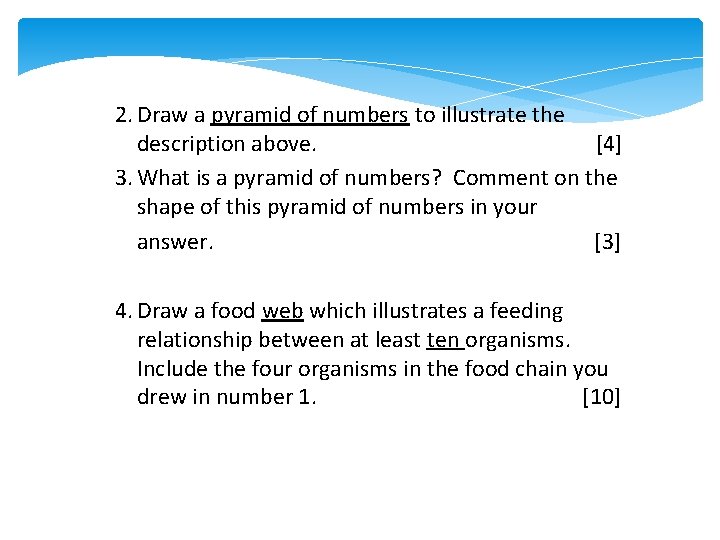 2. Draw a pyramid of numbers to illustrate the description above. [4]

3. What is a pyramid of numbers? Comment on the shape of this pyramid of numbers in your answer. [3]

4. Draw a food web which illustrates a feeding relationship between at least ten organisms. Include the four organisms in the food chain you drew in number 1. [10]